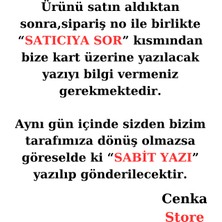 Ürünü satın aldıktan sonra,sipariş no ile birlikte “SATICIYA SOR” kısmından bize kart üzerine yazılacak yazıyı bilgi vermeniz gerekmektedir.

Aynı gün içinde sizden bizim tarafımıza dönüş olmazsa göreselde ki “SABİT YAZI” yazılıp gönderilecektir.

Cenka Store